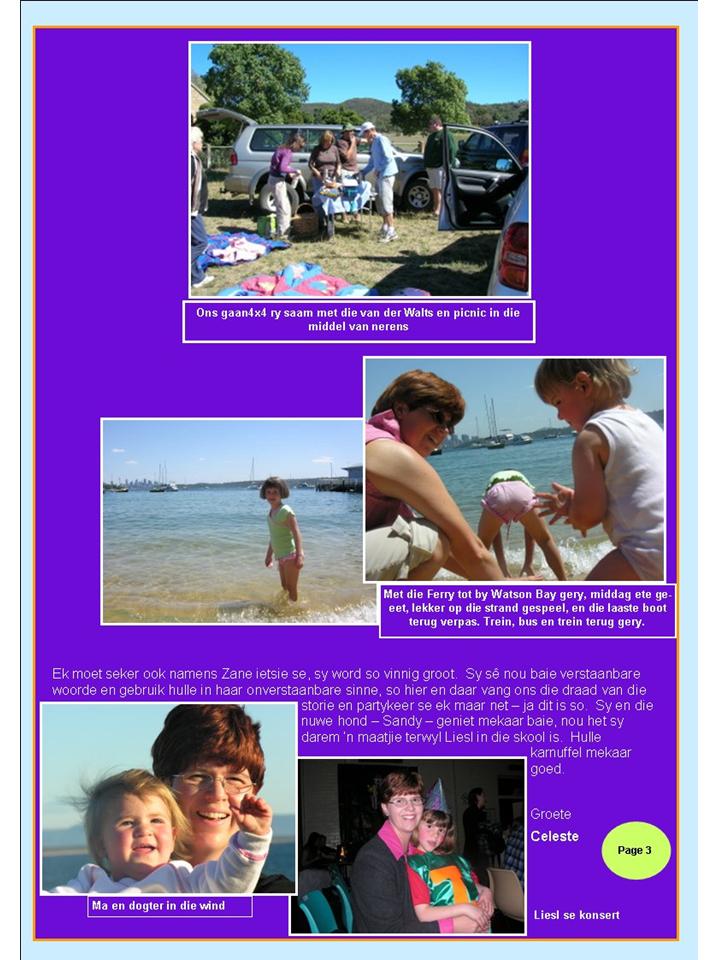 Ons gaan4x4 ry saam met die van der Walts en picnic in die middel van nerens

Met die Ferry tot by Watson Bay gery, middag ete geeet, lekker op die strand gespeel, en die laaste boot terug verpas. Trein, bus en trein terug gery.

Ek moet seker ook namens Zane ietsie se, sy word so vinnig groot. Sy sê nou baie verstaanbare woorde en gebruik hulle in haar onverstaanbare sinne, so hier en daar vang ons die draad van die storie en partykeer se ek maar net – ja dit is so. Sy en die nuwe hond – Sandy – geniet mekaar baie, nou het sy darem 'n maatjie terwyl Liesl in die skool is. Hulle karnuffel mekaar goed.

Groete

Celeste

Page 3

Ma en dogter in die wind

Liesl se konsert